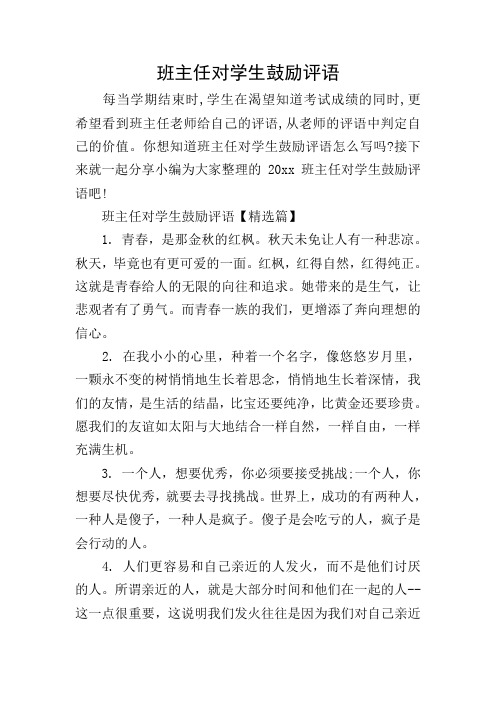 班主任对学生鼓励评语

每当学期结束时,学生在渴望知道考试成绩的同时,更希望看到班主任老师给自己的评语,从老师的评语中判定自己的价值。你想知道班主任对学生鼓励评语怎么写吗?接下来就一起分享小编为大家整理的 20xx 班主任对学生鼓励评语吧!

班主任对学生鼓励评语【精选篇】

1. 青春，是那金秋的红枫。秋天未免让人有一种悲凉。秋天，毕竟也有更可爱的一面。红枫，红得自然，红得纯正。这就是青春给人的无限的向往和追求。她带来的是生气，让悲观者有了勇气。而青春一族的我们，更增添了奔向理想的信心。

2. 在我小小的心里，种着一个名字，像悠悠岁月里，一颗永不变的树悄悄地生长着思念，悄悄地生长着深情，我们的友情，是生活的结晶，比宝还要纯净，比黄金还要珍贵。愿我们的友谊如太阳与大地结合一样自然，一样自由，一样充满生机。

3. 一个人，想要优秀，你必须要接受挑战;一个人，你想要尽快优秀，就要去寻找挑战。世界上，成功的有两种人，一种人是傻子，一种人是疯子。傻子是会吃亏的人，疯子是会行动的人。

4. 人们更容易和自己亲近的人发火，而不是他们讨厌的人。所谓亲近的人，就是大部分时间和他们在一起的人--这一点很重要，这说明我们发火往往是因为我们对自己亲近